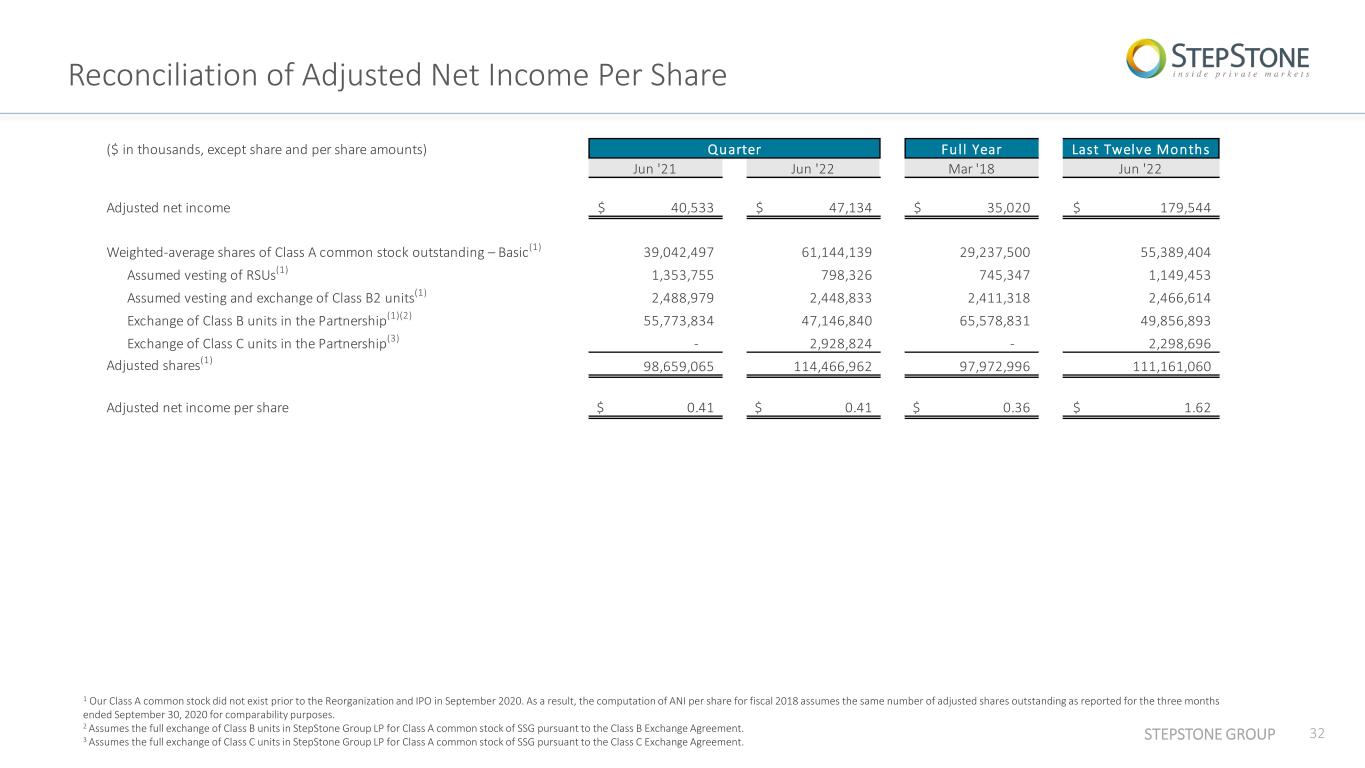 Reconciliation of Adjusted Net Income Per Share

STEPSTONE
inside private markets

| ($ in thousands, except share and per share amounts) | Quarter | | Full Year | Last Twelve Months |
|---|---|---|---|---|
| | Jun '21 | Jun '22 | Mar '18 | Jun '22 |
| Adjusted net income | $ 40,533 | $ 47,134 | $ 35,020 | $ 179,544 |
| Weighted-average shares of Class A common stock outstanding – Basic$^{(1)}$ | 39,042,497 | 61,144,139 | 29,237,500 | 55,389,404 |
| Assumed vesting of RSUs$^{(1)}$ | 1,353,755 | 798,326 | 745,347 | 1,149,453 |
| Assumed vesting and exchange of Class B2 units$^{(1)}$ | 2,488,979 | 2,448,833 | 2,411,318 | 2,466,614 |
| Exchange of Class B units in the Partnership$^{(1)(2)}$ | 55,773,834 | 47,146,840 | 65,578,831 | 49,856,893 |
| Exchange of Class C units in the Partnership$^{(3)}$ | - | 2,928,824 | - | 2,298,696 |
| Adjusted shares$^{(1)}$ | 98,659,065 | 114,466,962 | 97,972,996 | 111,161,060 |
| Adjusted net income per share | $ 0.41 | $ 0.41 | $ 0.36 | $ 1.62 |

$^1$ Our Class A common stock did not exist prior to the Reorganization and IPO in September 2020. As a result, the computation of ANI per share for fiscal 2018 assumes the same number of adjusted shares outstanding as reported for the three months ended September 30, 2020 for comparability purposes.
$^2$ Assumes the full exchange of Class B units in StepStone Group LP for Class A common stock of SSG pursuant to the Class B Exchange Agreement.
$^3$ Assumes the full exchange of Class C units in StepStone Group LP for Class A common stock of SSG pursuant to the Class C Exchange Agreement.

STEPSTONE GROUP 32